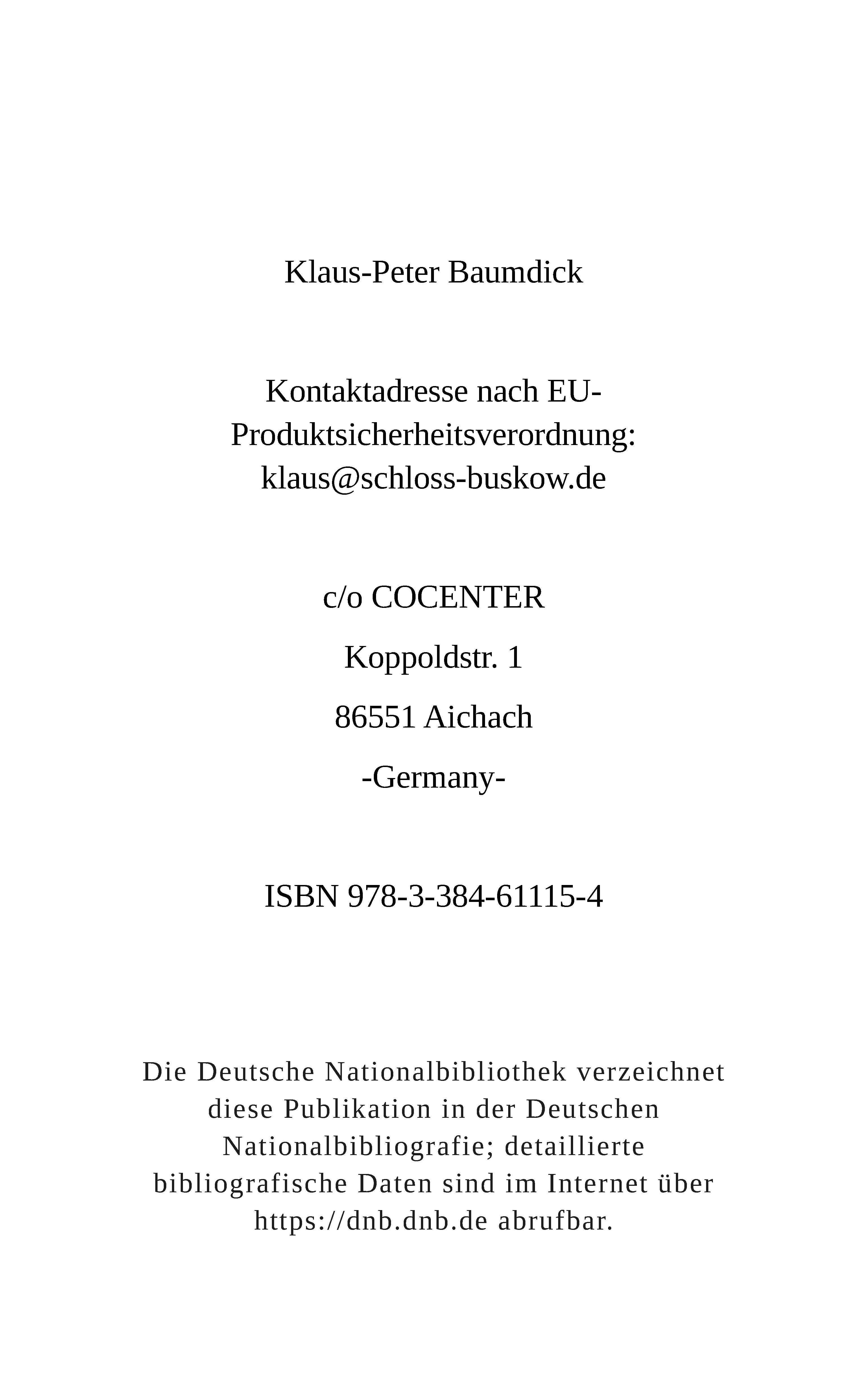 Klaus-Peter Baumdick

Kontaktadresse nach EU-Produktsicherheitsverordnung: klaus@schloss-buskow.de

c/o COCENTER

Koppoldstr. 1

86551 Aichach

-Germany-

ISBN 978-3-384-61115-4

Die Deutsche Nationalbibliothek verzeichnet diese Publikation in der Deutschen Nationalbibliografie; detaillierte bibliografische Daten sind im Internet über https://dnb.dnb.de abrufbar.